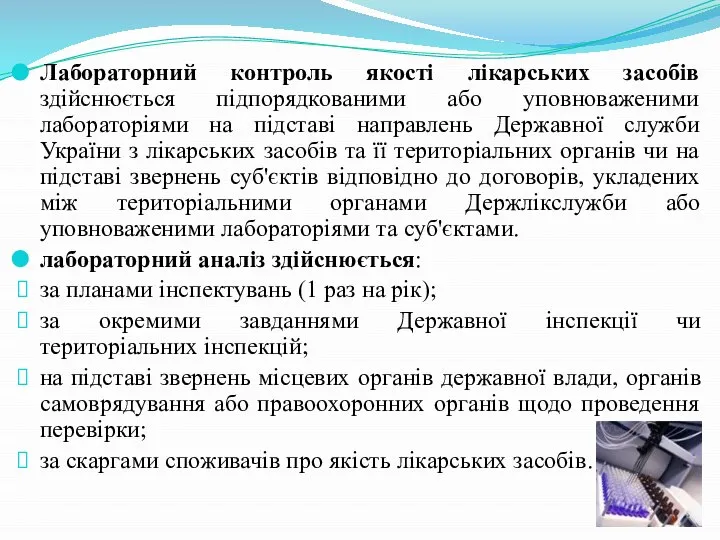 Лабораторний контроль якості лікарських засобів здійснюється підпорядкованими або уповноваженими лабораторіями на підставі направлень Державної служби України з лікарських засобів та її територіальних органів чи на підставі звернень суб'єктів відповідно до договорів, укладених між територіальними органами Держлікслужби або уповноваженими лабораторіями та суб'єктами.

лабораторний аналіз здійснюється:

за планами інспектувань (1 раз на рік);

за окремими завданнями Державної інспекції чи територіальних інспекцій;

на підставі звернень місцевих органів державної влади, органів самоврядування або правоохоронних органів щодо проведення перевірки;

за скаргами споживачів про якість лікарських засобів.